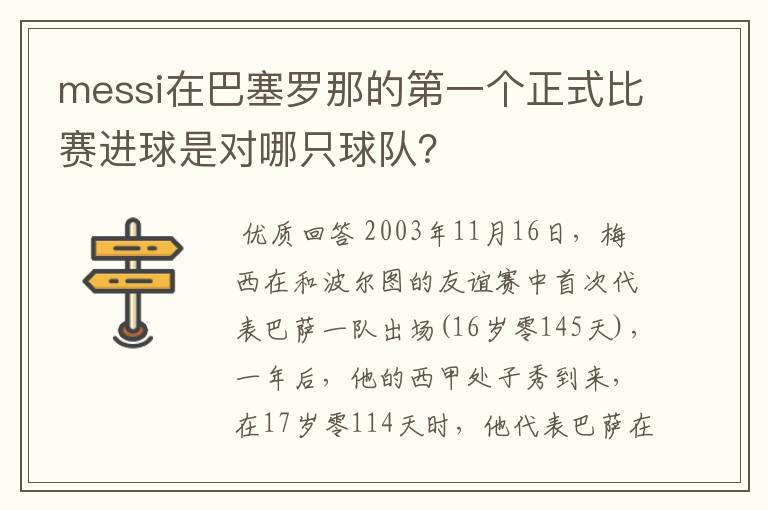 messi在巴塞罗那的第一个正式比赛进球是对哪只球队?

优质回答 2003年11月16日，梅西在和波尔图的友谊赛中首次代表巴萨一队出场(16岁零145天)，一年后，他的西甲处子秀到来，在17岁零114天时，他代表巴萨在